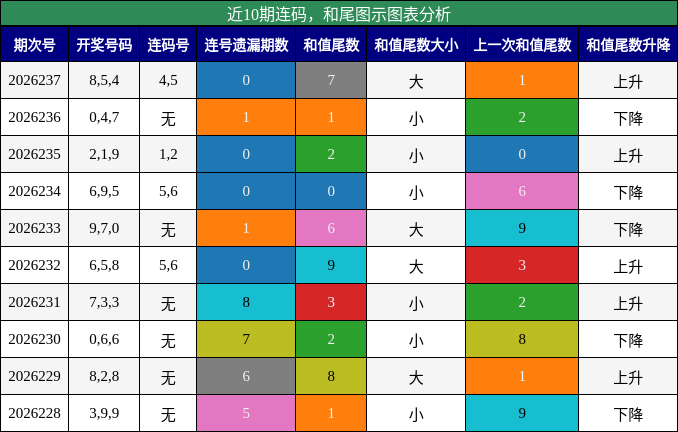 近10期连码，和尾图示图表分析

| 期次号 | 开奖号码 | 连码号 | 连号遗漏期数 | 和值尾数 | 和值尾数大小 | 上一次和值尾数 | 和值尾数升降 |
|---|---|---|---|---|---|---|---|
| 2026237 | 8,5,4 | 4,5 | 0 | 7 | 大 | 1 | 上升 |
| 2026236 | 0,4,7 | 无 | 1 | 1 | 小 | 2 | 下降 |
| 2026235 | 2,1,9 | 1,2 | 0 | 2 | 小 | 0 | 上升 |
| 2026234 | 6,9,5 | 5,6 | 0 | 0 | 小 | 6 | 下降 |
| 2026233 | 9,7,0 | 无 | 1 | 6 | 大 | 9 | 下降 |
| 2026232 | 6,5,8 | 5,6 | 0 | 9 | 大 | 3 | 上升 |
| 2026231 | 7,3,3 | 无 | 8 | 3 | 小 | 2 | 上升 |
| 2026230 | 0,6,6 | 无 | 7 | 2 | 小 | 8 | 下降 |
| 2026229 | 8,2,8 | 无 | 6 | 8 | 大 | 1 | 上升 |
| 2026228 | 3,9,9 | 无 | 5 | 1 | 小 | 9 | 下降 |